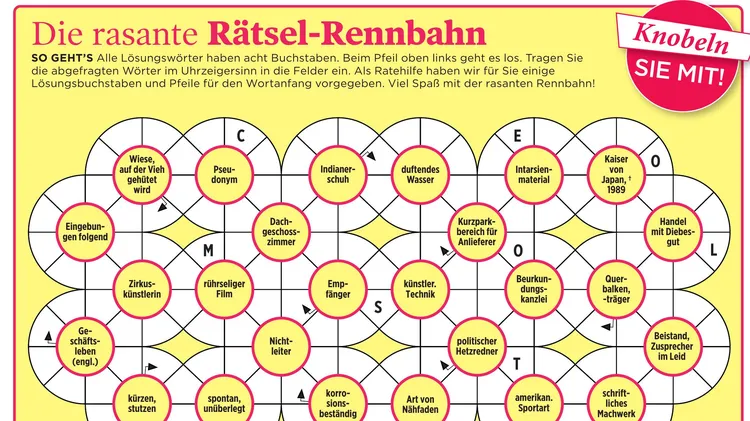 Die rasante Rätsel-Rennbahn

Knobeln SIE MIT!

SO GEHT'S Alle Lösungswörter haben acht Buchstaben. Beim Pfeil oben links geht es los. Tragen Sie die abgefragten Wörter im Uhrzeigersinn in die Felder ein. Als Ratehilfe haben wir für Sie einige Lösungsbuchstaben und Pfeile für den Wortanfang vorgegeben. Viel Spaß mit der rasanten Rennbahn!

C

E

O

Wiese, auf der Vieh gehütet wird

Pseudonym

Indianerschuh

duftendes Wasser

Intarsienmaterial

Kaiser von Japan, † 1989

Eingebungen folgend

Dachgeschosszimmer

Kurzparkbereich für Anlieferer

Handel mit Diebesgut

M

O

L

Zirkuskünstlerin

rührseliger Film

Empfänger

künstler. Technik

Beurkundungskanzlei

Querbalken, -träger

S

Geschäftsleben (engl.)

Nichtleiter

politischer Hetzredner

Beistand, Zusprecher im Leid

T

kürzen, stutzen

spontan, unüberlegt

korrosionsbeständig

Art von Nähfaden

amerikan. Sportart

schriftliches Machwerk